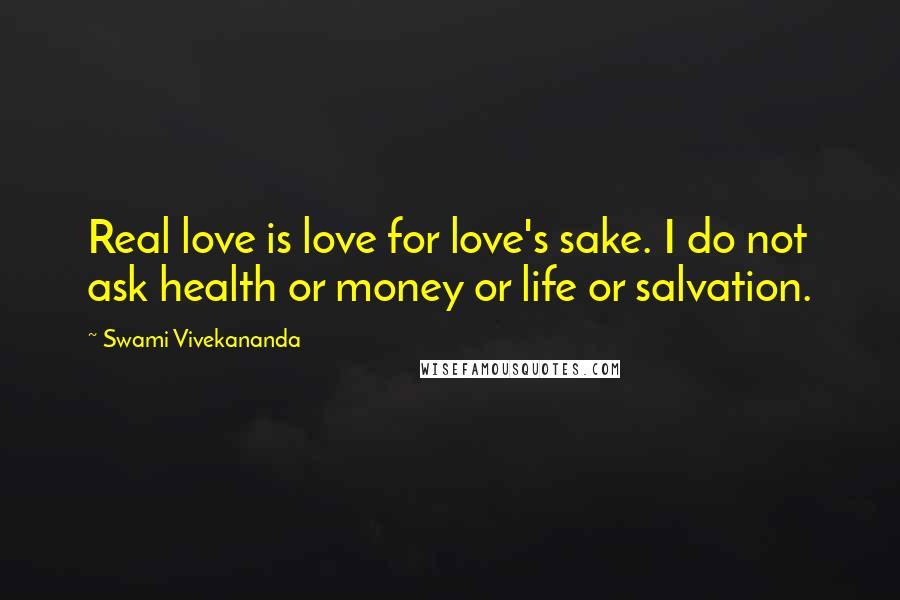 Real love is love for love's sake. I do not ask health or money or life or salvation.

~ Swami Vivekananda

WISEFAMOUSQUOTES.COM